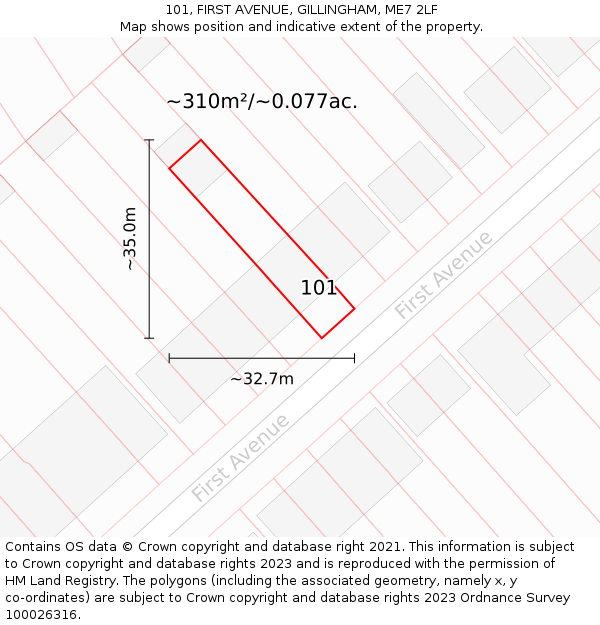 101, FIRST AVENUE, GILLINGHAM, ME7 2LF
Map shows position and indicative extent of the property.

~310m²/~0.077ac.

~35.0m

101

First Avenue

~32.7m

First Avenue

Contains OS data © Crown copyright and database right 2021. This information is subject to Crown copyright and database rights 2023 and is reproduced with the permission of HM Land Registry. The polygons (including the associated geometry, namely x, y co-ordinates) are subject to Crown copyright and database rights 2023 Ordnance Survey 100026316.